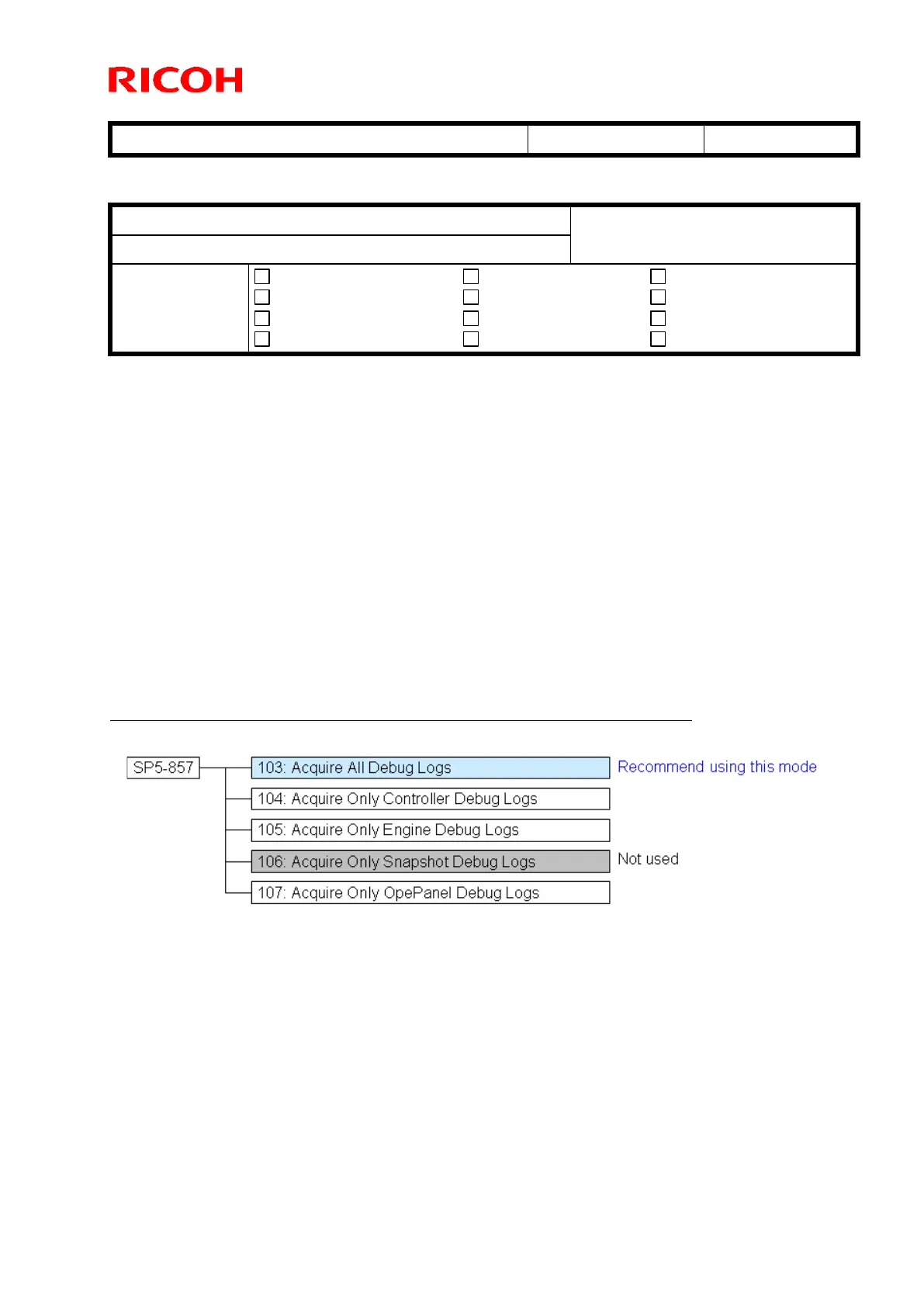 RICOH

SP5-857

103: Acquire All Debug Logs

Recommend using this mode

104: Acquire Only Controller Debug Logs

105: Acquire Only Engine Debug Logs

106: Acquire Only Snapshot Debug Logs

Not used

107: Acquire Only OpePanel Debug Logs